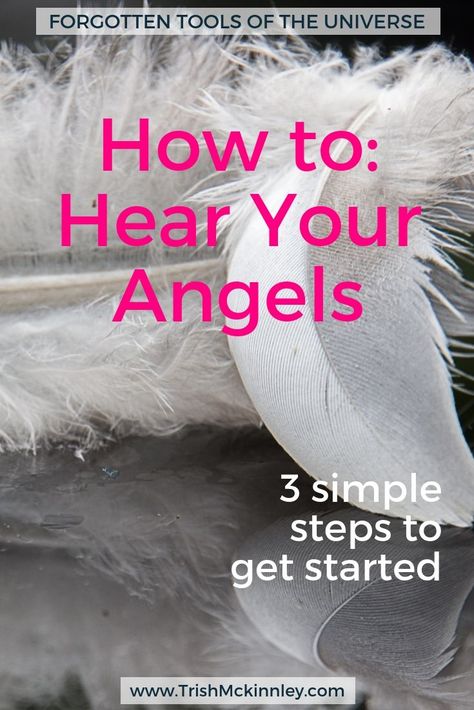 FORGOTTEN TOOLS OF THE UNIVERSE

How to: Hear Your Angels

3 simple steps to get started

www.TrishMckinnley.com